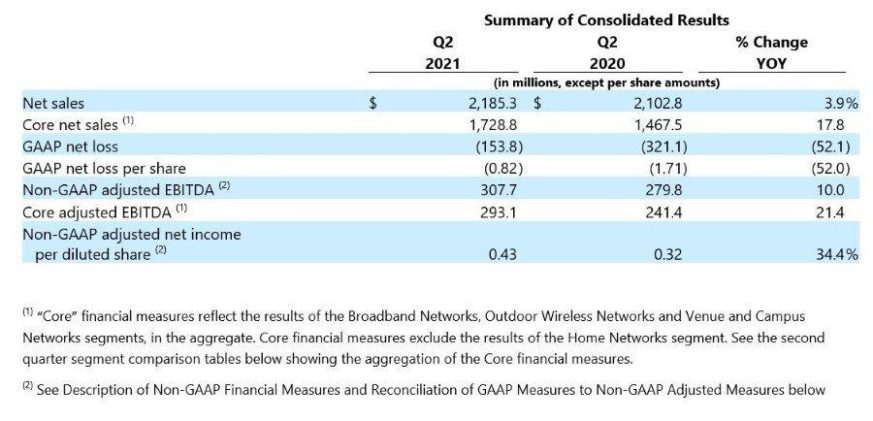 Summary of Consolidated Results

| | Q2 2021 | Q2 2020 | % Change YOY |
|---|---|---|---|
| | (in millions, except per share amounts) | | |
| Net sales | $ 2,185.3 | $ 2,102.8 | 3.9% |
| Core net sales $^{(1)}$ | 1,728.8 | 1,467.5 | 17.8 |
| GAAP net loss | (153.8) | (321.1) | (52.1) |
| GAAP net loss per share | (0.82) | (1.71) | (52.0) |
| Non-GAAP adjusted EBITDA $^{(2)}$ | 307.7 | 279.8 | 10.0 |
| Core adjusted EBITDA $^{(1)}$ | 293.1 | 241.4 | 21.4 |
| Non-GAAP adjusted net income per diluted share $^{(2)}$ | 0.43 | 0.32 | 34.4% |

$^{(1)}$ "Core" financial measures reflect the results of the Broadband Networks, Outdoor Wireless Networks and Venue and Campus Networks segments, in the aggregate. Core financial measures exclude the results of the Home Networks segment. See the second quarter segment comparison tables below showing the aggregation of the Core financial measures.

$^{(2)}$ See Description of Non-GAAP Financial Measures and Reconciliation of GAAP Measures to Non-GAAP Adjusted Measures below